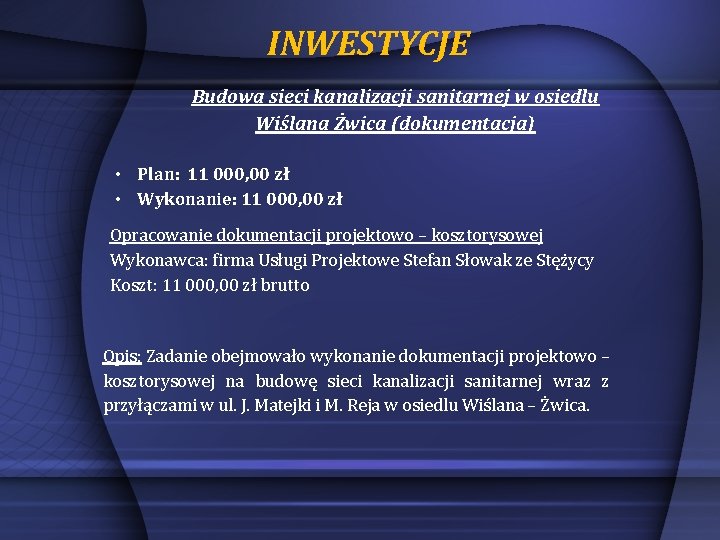 INWESTYCJE

Budowa sieci kanalizacji sanitarnej w osiedlu Wiślana Żwica (dokumentacja)

• Plan: 11 000,00 zł
• Wykonanie: 11 000,00 zł

Opracowanie dokumentacji projektowo – kosztorysowej
Wykonawca: firma Usługi Projektowe Stefan Słowak ze Stężycy
Koszt: 11 000,00 zł brutto

Opis: Zadanie obejmowało wykonanie dokumentacji projektowo – kosztorysowej na budowę sieci kanalizacji sanitarnej wraz z przyłączami w ul. J. Matejki i M. Reja w osiedlu Wiślana – Żwica.